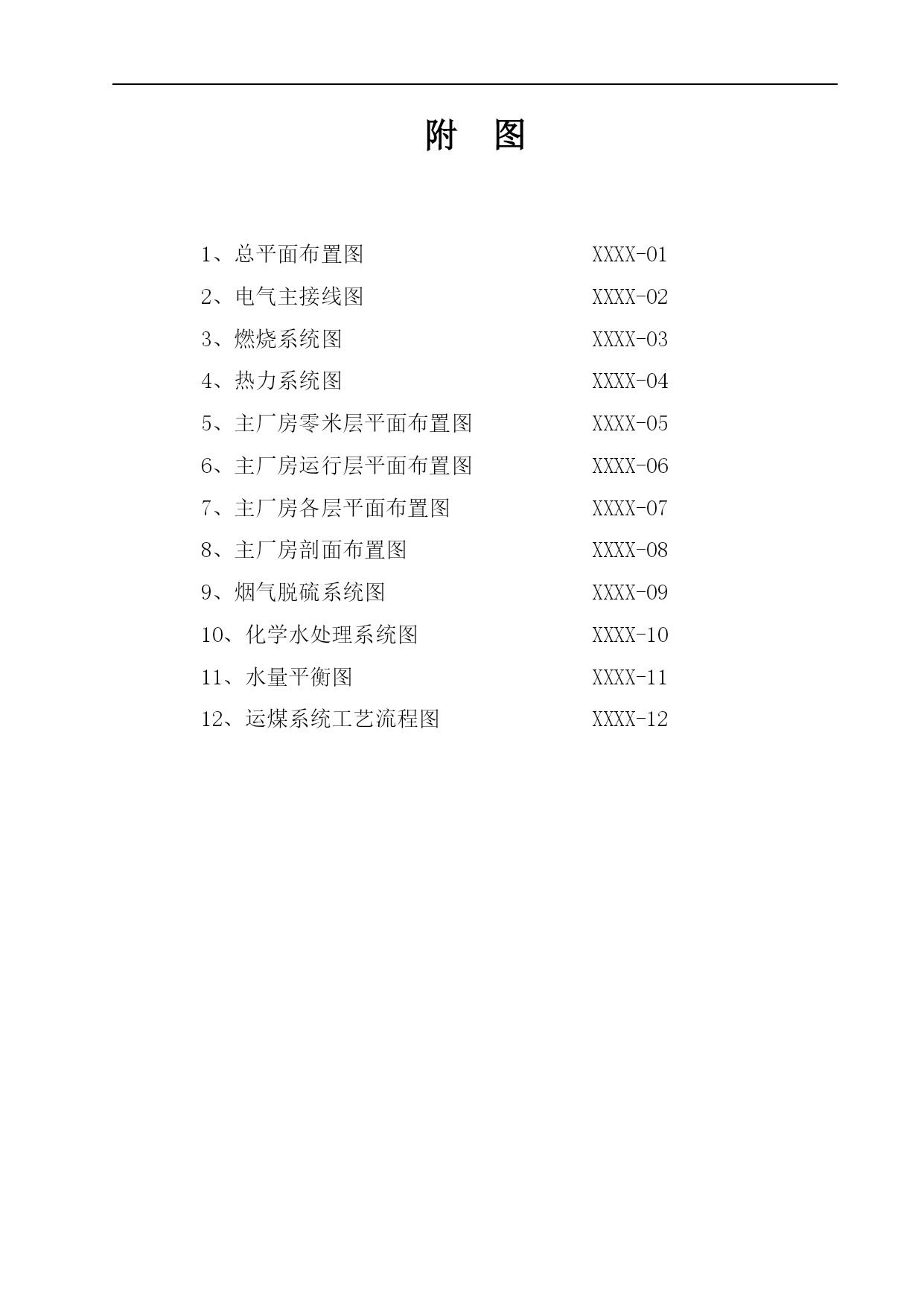 附　图

1、总平面布置图　XXXX-01
2、电气主接线图　XXXX-02
3、燃烧系统图　XXXX-03
4、热力系统图　XXXX-04
5、主厂房零米层平面布置图　XXXX-05
6、主厂房运行层平面布置图　XXXX-06
7、主厂房各层平面布置图　XXXX-07
8、主厂房剖面布置图　XXXX-08
9、烟气脱硫系统图　XXXX-09
10、化学水处理系统图　XXXX-10
11、水量平衡图　XXXX-11
12、运煤系统工艺流程图　XXXX-12